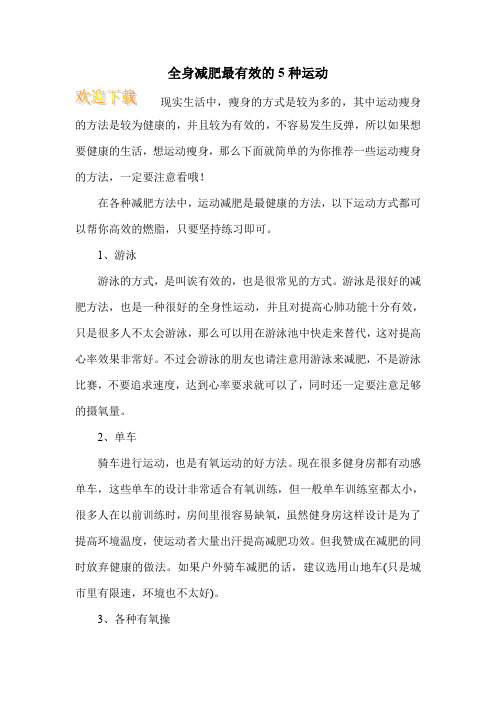 全身减肥最有效的 5 种运动

欢迎下载

现实生活中，瘦身的方式是较为多的，其中运动瘦身的方法是较为健康的，并且较为有效的，不容易发生反弹，所以如果想要健康的生活，想运动瘦身，那么下面就简单的为你推荐一些运动瘦身的方法，一定要注意看哦！

在各种减肥方法中，运动减肥是最健康的方法，以下运动方式都可以帮你高效的燃脂，只要坚持练习即可。

1、游泳

游泳的方式，是叫诶有效的，也是很常见的方式。游泳是很好的减肥方法，也是一种很好的全身性运动，并且对提高心肺功能十分有效，只是很多人不太会游泳，那么可以用在游泳池中快走来替代，这对提高心率效果非常好。不过会游泳的朋友也请注意用游泳来减肥，不是游泳比赛，不要追求速度，达到心率要求就可以了，同时还一定要注意足够的摄氧量。

2、单车

骑车进行运动，也是有氧运动的好方法。现在很多健身房都有动感单车，这些单车的设计非常适合有氧训练，但一般单车训练室都太小，很多人在以前训练时，房间里很容易缺氧，虽然健身房这样设计是为了提高环境温度，使运动者大量出汗提高减肥功效。但我赞成在减肥的同时放弃健康的做法。如果户外骑车减肥的话，建议选用山地车(只是城市里有限速，环境也不太好)。

3、各种有氧操